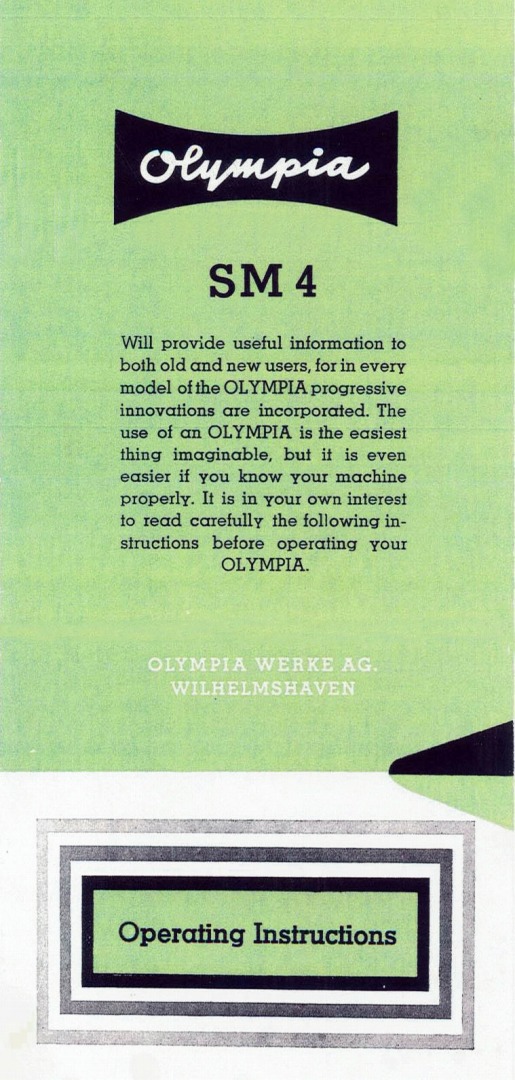 Olympia

SM 4

Will provide useful information to both old and new users, for in every model of the OLYMPIA progressive innovations are incorporated. The use of an OLYMPIA is the easiest thing imaginable, but it is even easier if you know your machine properly. It is in your own interest to read carefully the following instructions before operating your OLYMPIA.

OLYMPIA WERKE AG.
WILHELMSHAVEN

Operating Instructions